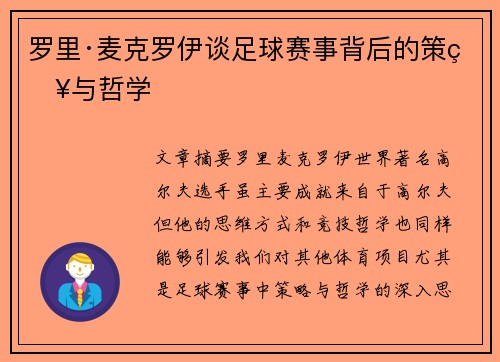 罗里·麦克罗伊谈足球赛事背后的策ç¥与哲学

文章摘要罗里麦克罗伊世界著名高尔夫选手虽主要成就来自于高尔夫但他的思维方式和竞技哲学也同样能够引发我们对其他体育项目尤其是足球赛事中策略与哲学的深入思